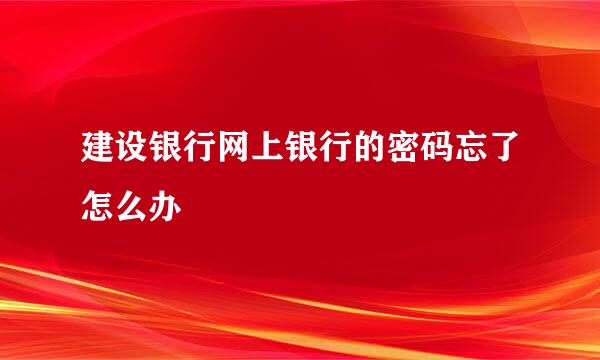 建设银行网上银行的密码忘了怎么办